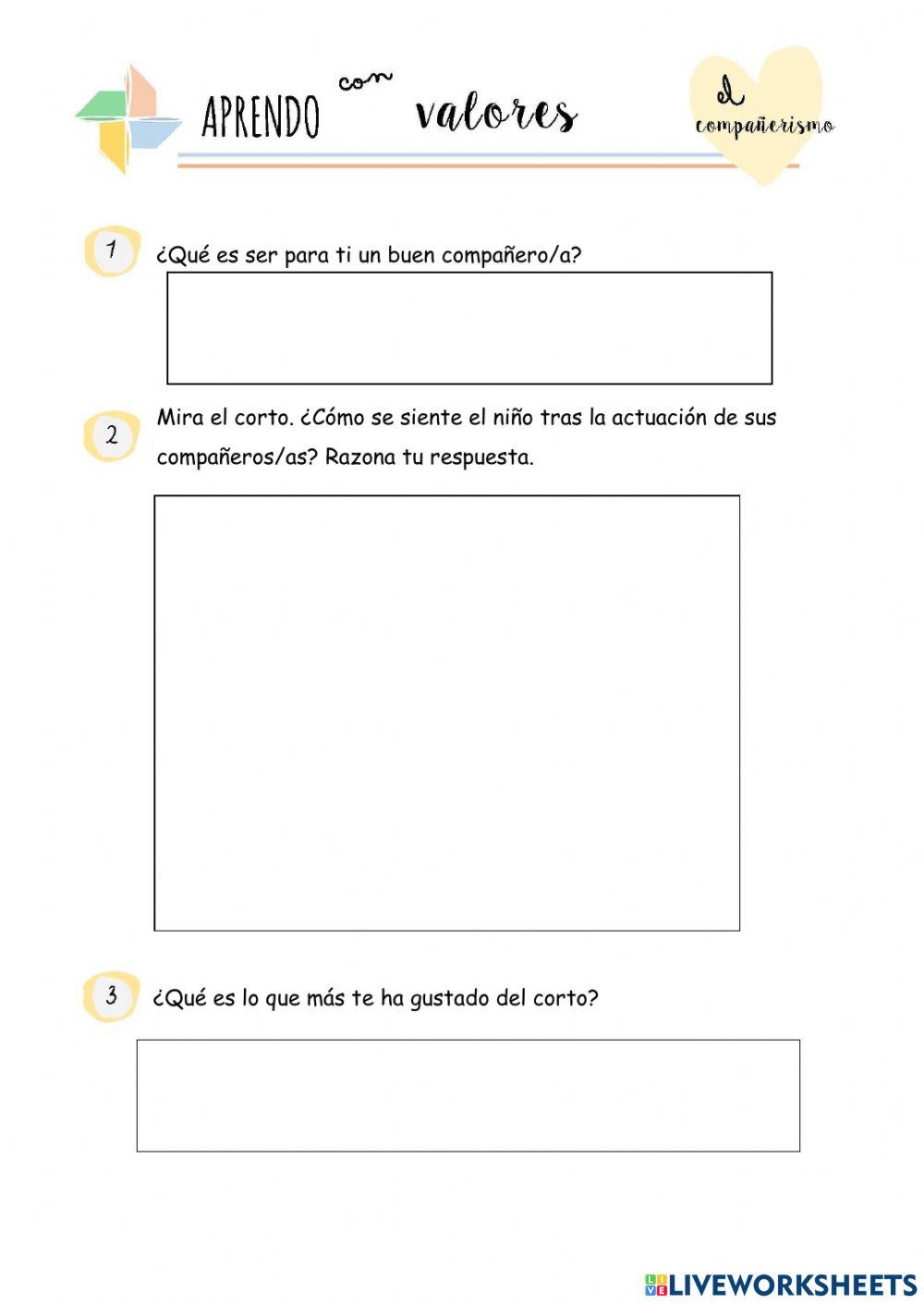 APRENDO con valores

el compañerismo

1 ¿Qué es ser para ti un buen compañero/a?

2 Mira el corto. ¿Cómo se siente el niño tras la actuación de sus compañeros/as? Razona tu respuesta.

3 ¿Qué es lo que más te ha gustado del corto?

LIVEWORKSHEETS